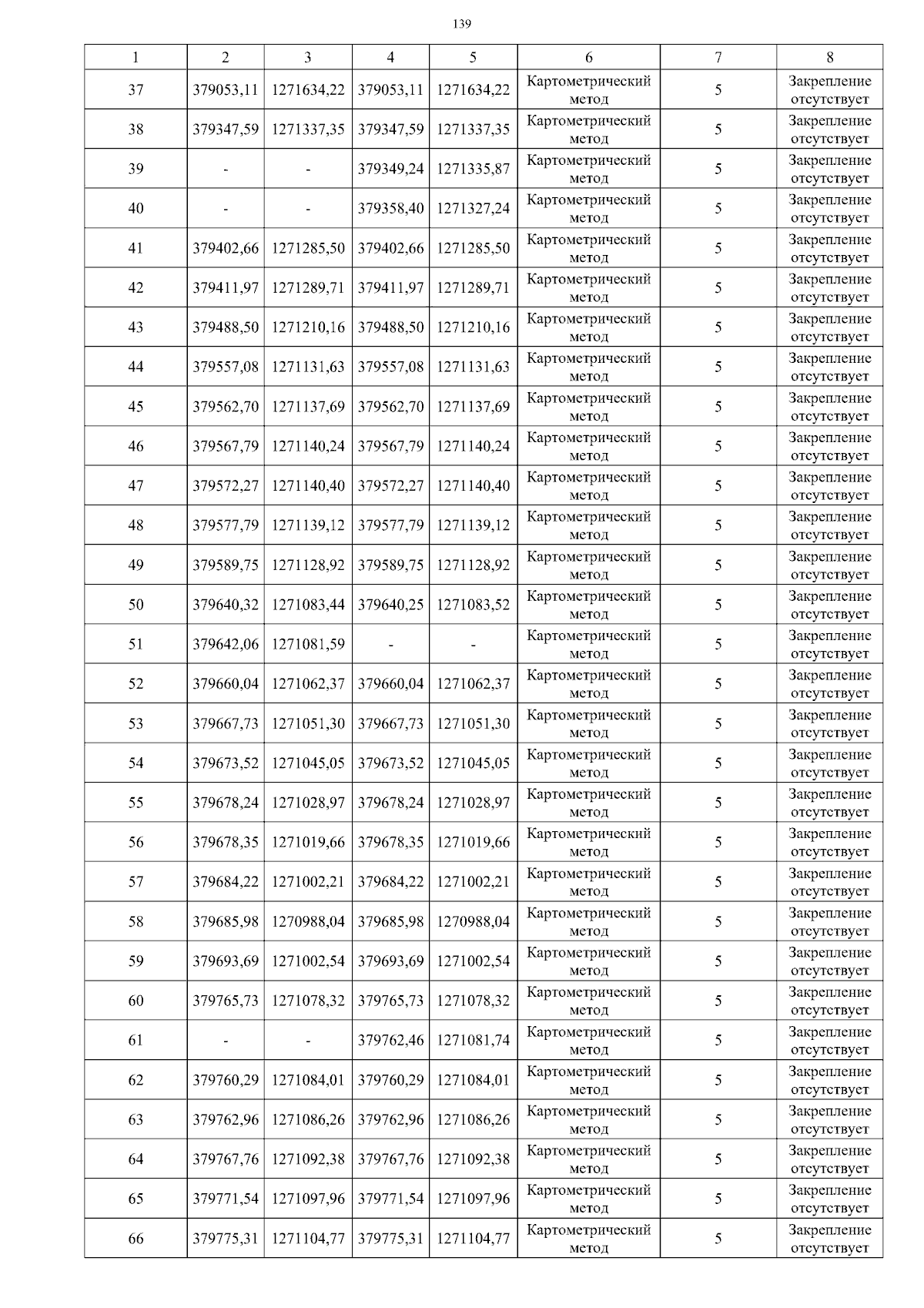 139

| 1 | 2 | 3 | 4 | 5 | 6 | 7 | 8 |
|---|---|---|---|---|---|---|---|
| 37 | 379053,11 | 1271634,22 | 379053,11 | 1271634,22 | Картометрический метод | 5 | Закрепление отсутствует |
| 38 | 379347,59 | 1271337,35 | 379347,59 | 1271337,35 | Картометрический метод | 5 | Закрепление отсутствует |
| 39 | - | - | 379349,24 | 1271335,87 | Картометрический метод | 5 | Закрепление отсутствует |
| 40 | - | - | 379358,40 | 1271327,24 | Картометрический метод | 5 | Закрепление отсутствует |
| 41 | 379402,66 | 1271285,50 | 379402,66 | 1271285,50 | Картометрический метод | 5 | Закрепление отсутствует |
| 42 | 379411,97 | 1271289,71 | 379411,97 | 1271289,71 | Картометрический метод | 5 | Закрепление отсутствует |
| 43 | 379488,50 | 1271210,16 | 379488,50 | 1271210,16 | Картометрический метод | 5 | Закрепление отсутствует |
| 44 | 379557,08 | 1271131,63 | 379557,08 | 1271131,63 | Картометрический метод | 5 | Закрепление отсутствует |
| 45 | 379562,70 | 1271137,69 | 379562,70 | 1271137,69 | Картометрический метод | 5 | Закрепление отсутствует |
| 46 | 379567,79 | 1271140,24 | 379567,79 | 1271140,24 | Картометрический метод | 5 | Закрепление отсутствует |
| 47 | 379572,27 | 1271140,40 | 379572,27 | 1271140,40 | Картометрический метод | 5 | Закрепление отсутствует |
| 48 | 379577,79 | 1271139,12 | 379577,79 | 1271139,12 | Картометрический метод | 5 | Закрепление отсутствует |
| 49 | 379589,75 | 1271128,92 | 379589,75 | 1271128,92 | Картометрический метод | 5 | Закрепление отсутствует |
| 50 | 379640,32 | 1271083,44 | 379640,25 | 1271083,52 | Картометрический метод | 5 | Закрепление отсутствует |
| 51 | 379642,06 | 1271081,59 | - | - | Картометрический метод | 5 | Закрепление отсутствует |
| 52 | 379660,04 | 1271062,37 | 379660,04 | 1271062,37 | Картометрический метод | 5 | Закрепление отсутствует |
| 53 | 379667,73 | 1271051,30 | 379667,73 | 1271051,30 | Картометрический метод | 5 | Закрепление отсутствует |
| 54 | 379673,52 | 1271045,05 | 379673,52 | 1271045,05 | Картометрический метод | 5 | Закрепление отсутствует |
| 55 | 379678,24 | 1271028,97 | 379678,24 | 1271028,97 | Картометрический метод | 5 | Закрепление отсутствует |
| 56 | 379678,35 | 1271019,66 | 379678,35 | 1271019,66 | Картометрический метод | 5 | Закрепление отсутствует |
| 57 | 379684,22 | 1271002,21 | 379684,22 | 1271002,21 | Картометрический метод | 5 | Закрепление отсутствует |
| 58 | 379685,98 | 1270988,04 | 379685,98 | 1270988,04 | Картометрический метод | 5 | Закрепление отсутствует |
| 59 | 379693,69 | 1271002,54 | 379693,69 | 1271002,54 | Картометрический метод | 5 | Закрепление отсутствует |
| 60 | 379765,73 | 1271078,32 | 379765,73 | 1271078,32 | Картометрический метод | 5 | Закрепление отсутствует |
| 61 | - | - | 379762,46 | 1271081,74 | Картометрический метод | 5 | Закрепление отсутствует |
| 62 | 379760,29 | 1271084,01 | 379760,29 | 1271084,01 | Картометрический метод | 5 | Закрепление отсутствует |
| 63 | 379762,96 | 1271086,26 | 379762,96 | 1271086,26 | Картометрический метод | 5 | Закрепление отсутствует |
| 64 | 379767,76 | 1271092,38 | 379767,76 | 1271092,38 | Картометрический метод | 5 | Закрепление отсутствует |
| 65 | 379771,54 | 1271097,96 | 379771,54 | 1271097,96 | Картометрический метод | 5 | Закрепление отсутствует |
| 66 | 379775,31 | 1271104,77 | 379775,31 | 1271104,77 | Картометрический метод | 5 | Закрепление отсутствует |